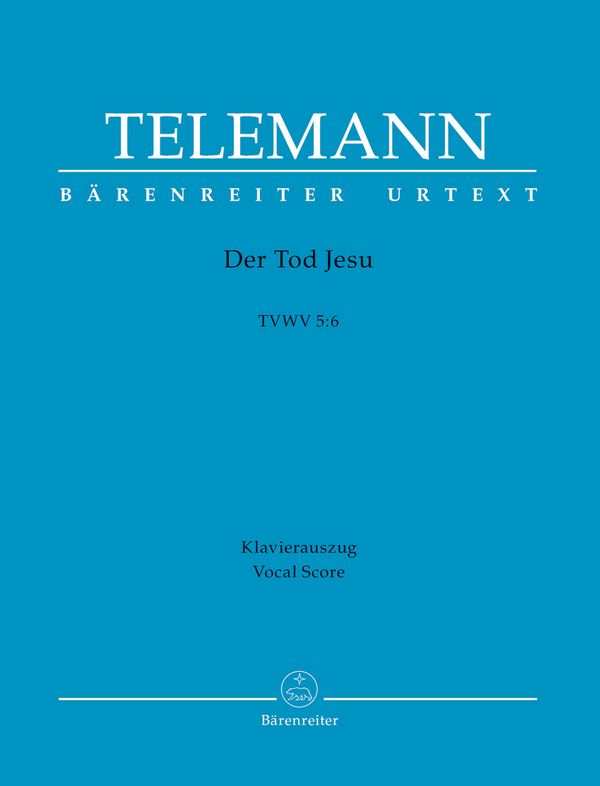 TELEMANN
BÄRENREITER URTEXT

Der Tod Jesu

TVWV 5:6

Klavierauszug
Vocal Score

Bärenreiter